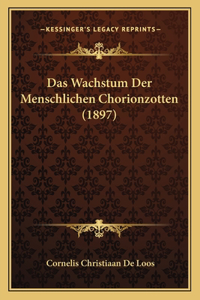 —KESSINGER'S LEGACY REPRINTS—

Das Wachstum Der Menschlichen Chorionzotten (1897)

Cornelis Christiaan De Loos